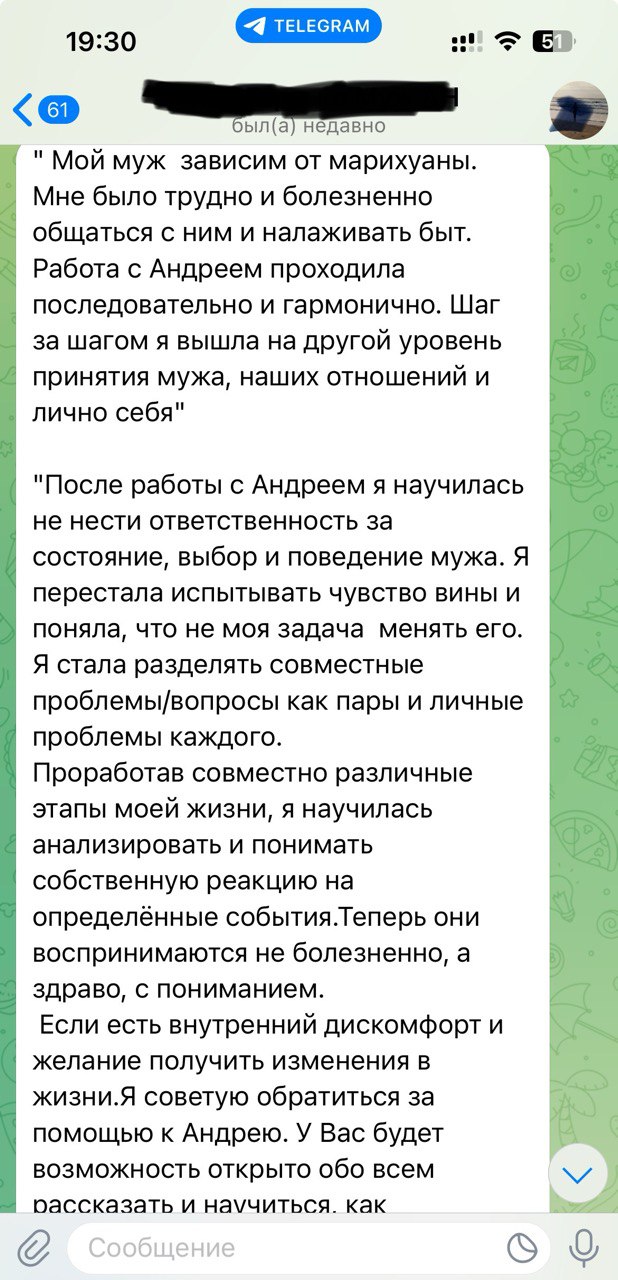 19:30 TELEGRAM 51

61

был(а) недавно

" Мой муж зависим от марихуаны. Мне было трудно и болезненно общаться с ним и налаживать быт. Работа с Андреем проходила последовательно и гармонично. Шаг за шагом я вышла на другой уровень принятия мужа, наших отношений и лично себя"

"После работы с Андреем я научилась не нести ответственность за состояние, выбор и поведение мужа. Я перестала испытывать чувство вины и поняла, что не моя задача менять его. Я стала разделять совместные проблемы/вопросы как пары и личные проблемы каждого.
Проработав совместно различные этапы моей жизни, я научилась анализировать и понимать собственную реакцию на определённые события.Теперь они воспринимаются не болезненно, а здраво, с пониманием.
Если есть внутренний дискомфорт и желание получить изменения в жизни.Я советую обратиться за помощью к Андрею. У Вас будет возможность открыто обо всем рассказать и научиться, как

Сообщение